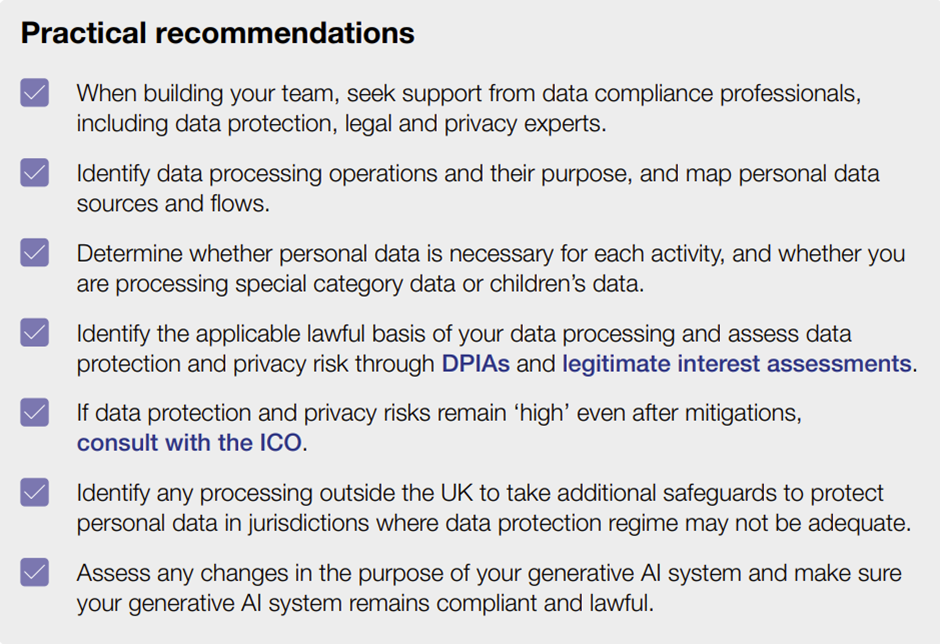 Practical recommendations

When building your team, seek support from data compliance professionals, including data protection, legal and privacy experts.

Identify data processing operations and their purpose, and map personal data sources and flows.

Determine whether personal data is necessary for each activity, and whether you are processing special category data or children's data.

Identify the applicable lawful basis of your data processing and assess data protection and privacy risk through DPIAs and legitimate interest assessments.

If data protection and privacy risks remain 'high' even after mitigations, consult with the ICO.

Identify any processing outside the UK to take additional safeguards to protect personal data in jurisdictions where data protection regime may not be adequate.

Assess any changes in the purpose of your generative AI system and make sure your generative AI system remains compliant and lawful.